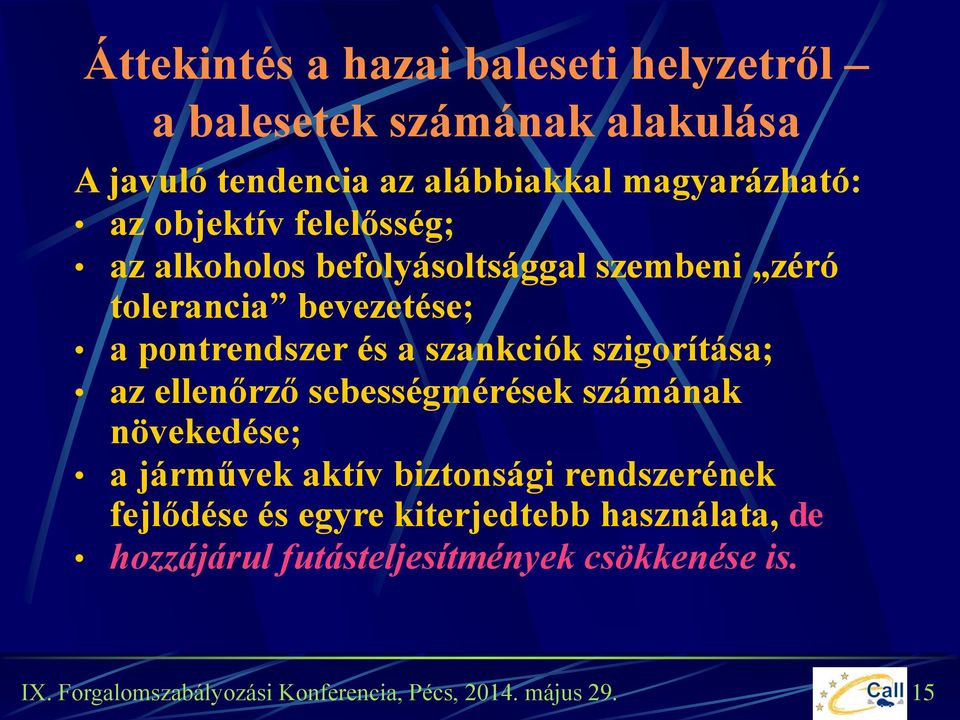 Áttekintés a hazai baleseti helyzetről – a balesetek számának alakulása

A javuló tendencia az alábbiakkal magyarázható:

• az objektív felelősség;
• az alkoholos befolyásoltsággal szembeni „zéró tolerancia” bevezetése;
• a pontrendszer és a szankciók szigorítása;
• az ellenőrző sebességmérések számának növekedése;
• a járművek aktív biztonsági rendszerének fejlődése és egyre kiterjedtebb használata, de
• hozzájárul futásteljesítmények csökkenése is.

IX. Forgalomszabályozási Konferencia, Pécs, 2014. május 29.

Call

15